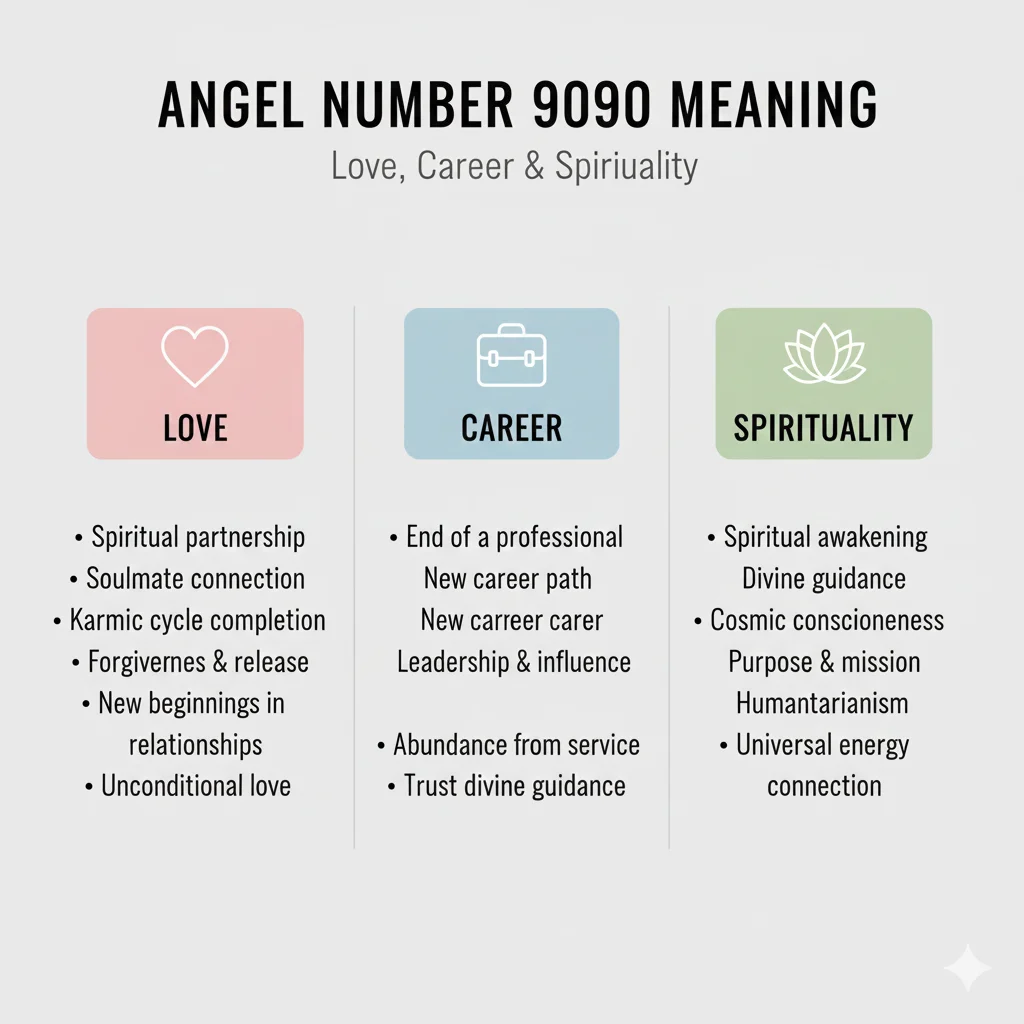 ANGEL NUMBER 9090 MEANING

Love, Career & Spiriuality

LOVE

• Spiritual partnership
• Soulmate connection
• Karmic cycle completion
• Forgivernes & release
• New beginnings in relationships
• Unconditional love

CAREER

• End of a professional
New career path
New carreer carer
Leadership & influence

• Abundance from service
• Trust divine guidance

SPIRITUALITY

• Spiritual awakening
Divine guidance
• Cosmic conscioneness
Purpose & mission
Humantarianism
• Universal energy connection